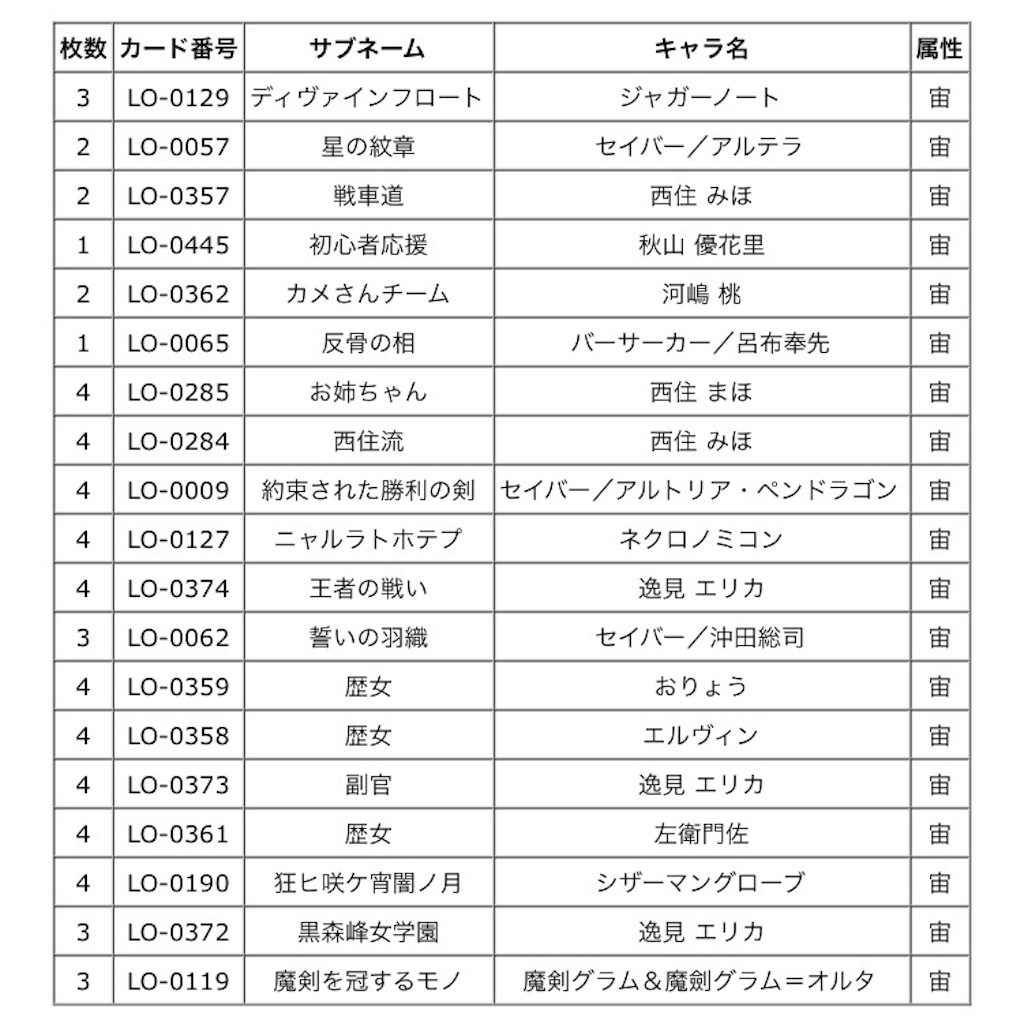 | 枚数 | カード番号 | サブネーム | キャラ名 | 属性 |
|---|---|---|---|---|
| 3 | LO-0129 | ディヴァインフロート | ジャガーノート | 宙 |
| 2 | LO-0057 | 星の紋章 | セイバー／アルテラ | 宙 |
| 2 | LO-0357 | 戦車道 | 西住 みほ | 宙 |
| 1 | LO-0445 | 初心者応援 | 秋山 優花里 | 宙 |
| 2 | LO-0362 | カメさんチーム | 河嶋 桃 | 宙 |
| 1 | LO-0065 | 反骨の相 | バーサーカー／呂布奉先 | 宙 |
| 4 | LO-0285 | お姉ちゃん | 西住 まほ | 宙 |
| 4 | LO-0284 | 西住流 | 西住 みほ | 宙 |
| 4 | LO-0009 | 約束された勝利の剣 | セイバー／アルトリア・ペンドラゴン | 宙 |
| 4 | LO-0127 | ニャルラトホテプ | ネクロノミコン | 宙 |
| 4 | LO-0374 | 王者の戦い | 逸見 エリカ | 宙 |
| 3 | LO-0062 | 誓いの羽織 | セイバー／沖田総司 | 宙 |
| 4 | LO-0359 | 歴女 | おりょう | 宙 |
| 4 | LO-0358 | 歴女 | エルヴィン | 宙 |
| 4 | LO-0373 | 副官 | 逸見 エリカ | 宙 |
| 4 | LO-0361 | 歴女 | 左衛門佐 | 宙 |
| 4 | LO-0190 | 狂ヒ咲ケ宵闇ノ月 | シザーマングローブ | 宙 |
| 3 | LO-0372 | 黒森峰女学園 | 逸見 エリカ | 宙 |
| 3 | LO-0119 | 魔剣を冠するモノ | 魔剣グラム＆魔剣グラム＝オルタ | 宙 |